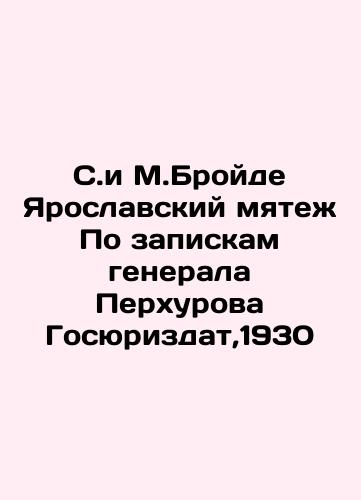 С.и М.Бройде Ярославский мятеж По запискам генерала Перхурова Госюриздат,1930